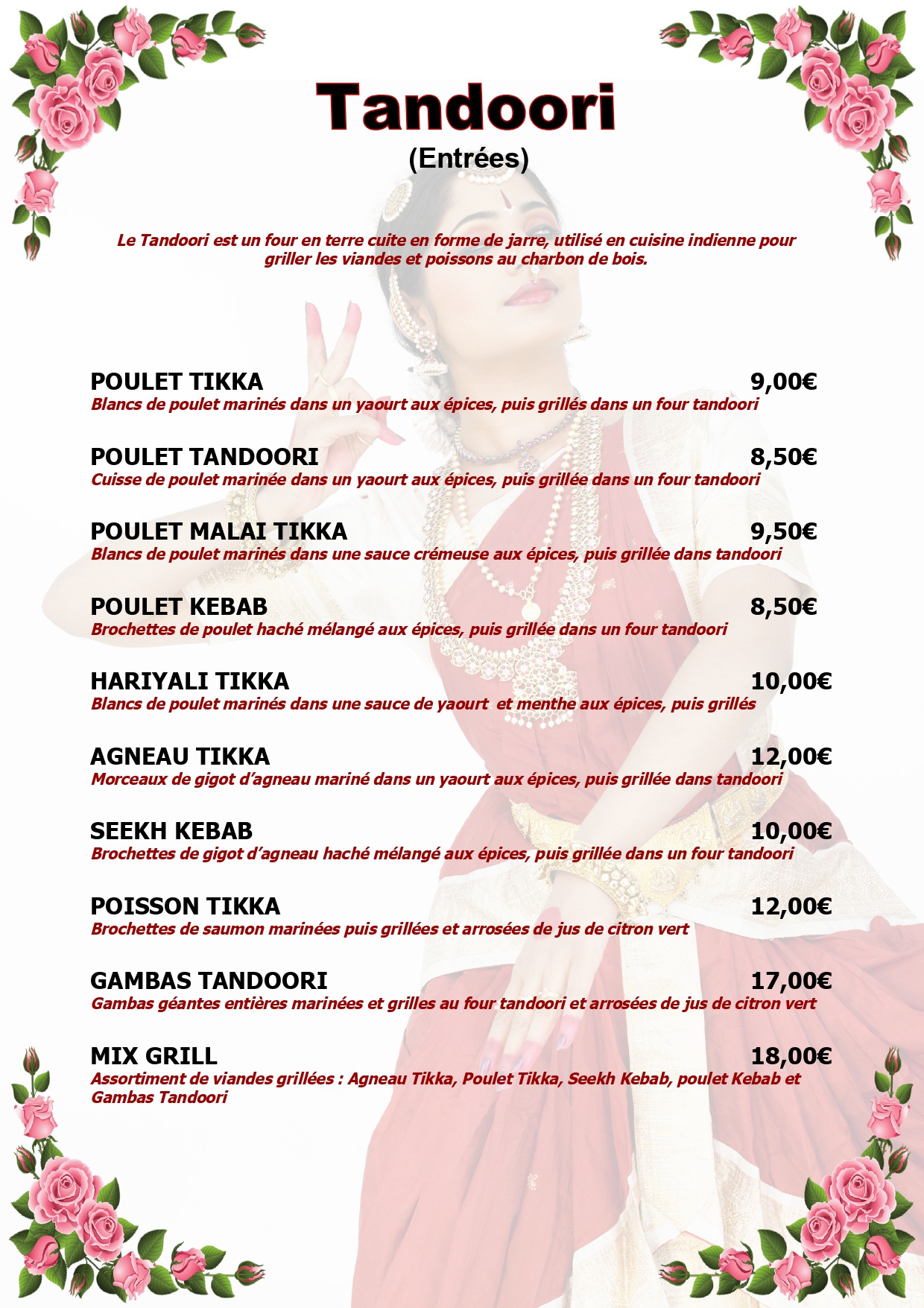 Tandoori
(Entrées)

Le Tandoori est un four en terre cuite en forme de jarre, utilisé en cuisine indienne pour griller les viandes et poissons au charbon de bois.

POULET TIKKA 9,00€
Blancs de poulet marinés dans un yaourt aux épices, puis grillés dans un four tandoori

POULET TANDOORI 8,50€
Cuisse de poulet marinée dans un yaourt aux épices, puis grillée dans un four tandoori

POULET MALAI TIKKA 9,50€
Blancs de poulet marinés dans une sauce crémeuse aux épices, puis grillée dans tandoori

POULET KEBAB 8,50€
Brochettes de poulet haché mélangé aux épices, puis grillée dans un four tandoori

HARIYALI TIKKA 10,00€
Blancs de poulet marinés dans une sauce de yaourt et menthe aux épices, puis grillés

AGNEAU TIKKA 12,00€
Morceaux de gigot d'agneau mariné dans un yaourt aux épices, puis grillée dans tandoori

SEEKH KEBAB 10,00€
Brochettes de gigot d'agneau haché mélangé aux épices, puis grillée dans un four tandoori

POISSON TIKKA 12,00€
Brochettes de saumon marinées puis grillées et arrosées de jus de citron vert

GAMBAS TANDOORI 17,00€
Gambas géantes entières marinées et grilles au four tandoori et arrosées de jus de citron vert

MIX GRILL 18,00€
Assortiment de viandes grillées : Agneau Tikka, Poulet Tikka, Seekh Kebab, poulet Kebab et Gambas Tandoori